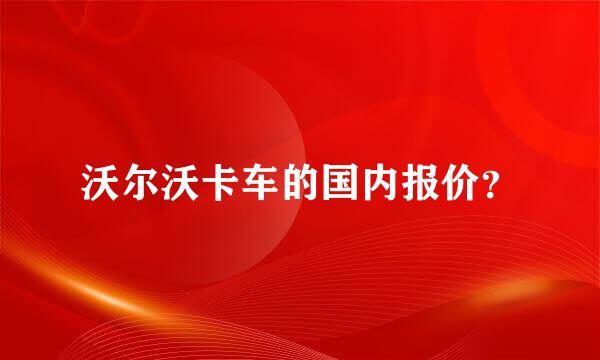 沃尔沃卡车的国内报价？